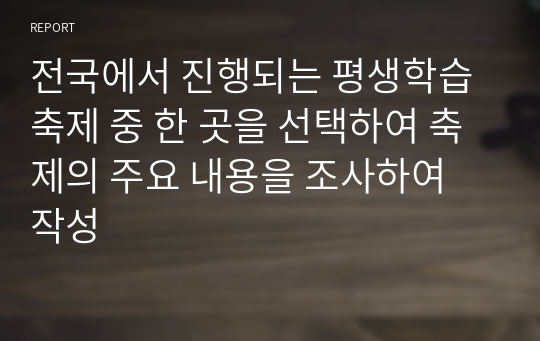 REPORT

전국에서 진행되는 평생학습 축제 중 한 곳을 선택하여 축제의 주요 내용을 조사하여 작성